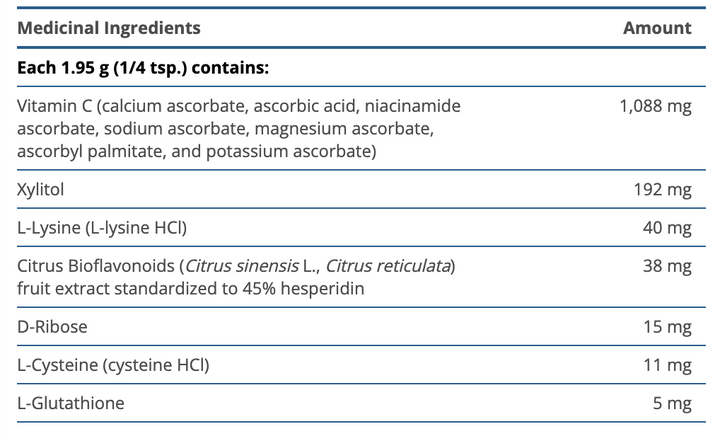 | Medicinal Ingredients | Amount |
|---|---|
| Each 1.95 g (1/4 tsp.) contains: | |
| Vitamin C (calcium ascorbate, ascorbic acid, niacinamide ascorbate, sodium ascorbate, magnesium ascorbate, ascorbyl palmitate, and potassium ascorbate) | 1,088 mg |
| Xylitol | 192 mg |
| L-Lysine (L-lysine HCl) | 40 mg |
| Citrus Bioflavonoids (Citrus sinensis L., Citrus reticulata) fruit extract standardized to 45% hesperidin | 38 mg |
| D-Ribose | 15 mg |
| L-Cysteine (cysteine HCl) | 11 mg |
| L-Glutathione | 5 mg |